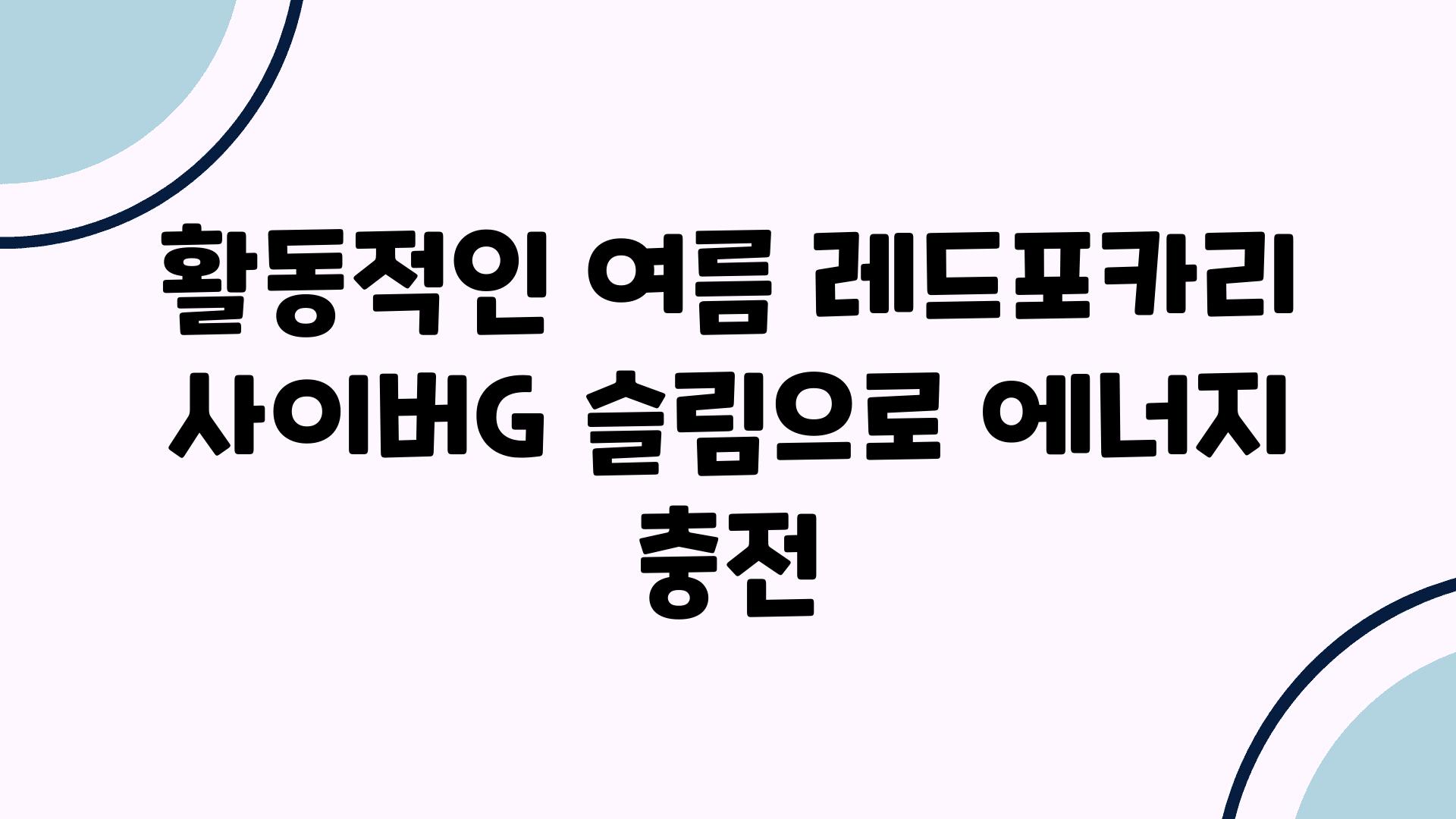 활동적인 여름 레드포카리 사이버G 슬림으로 에너지 충전